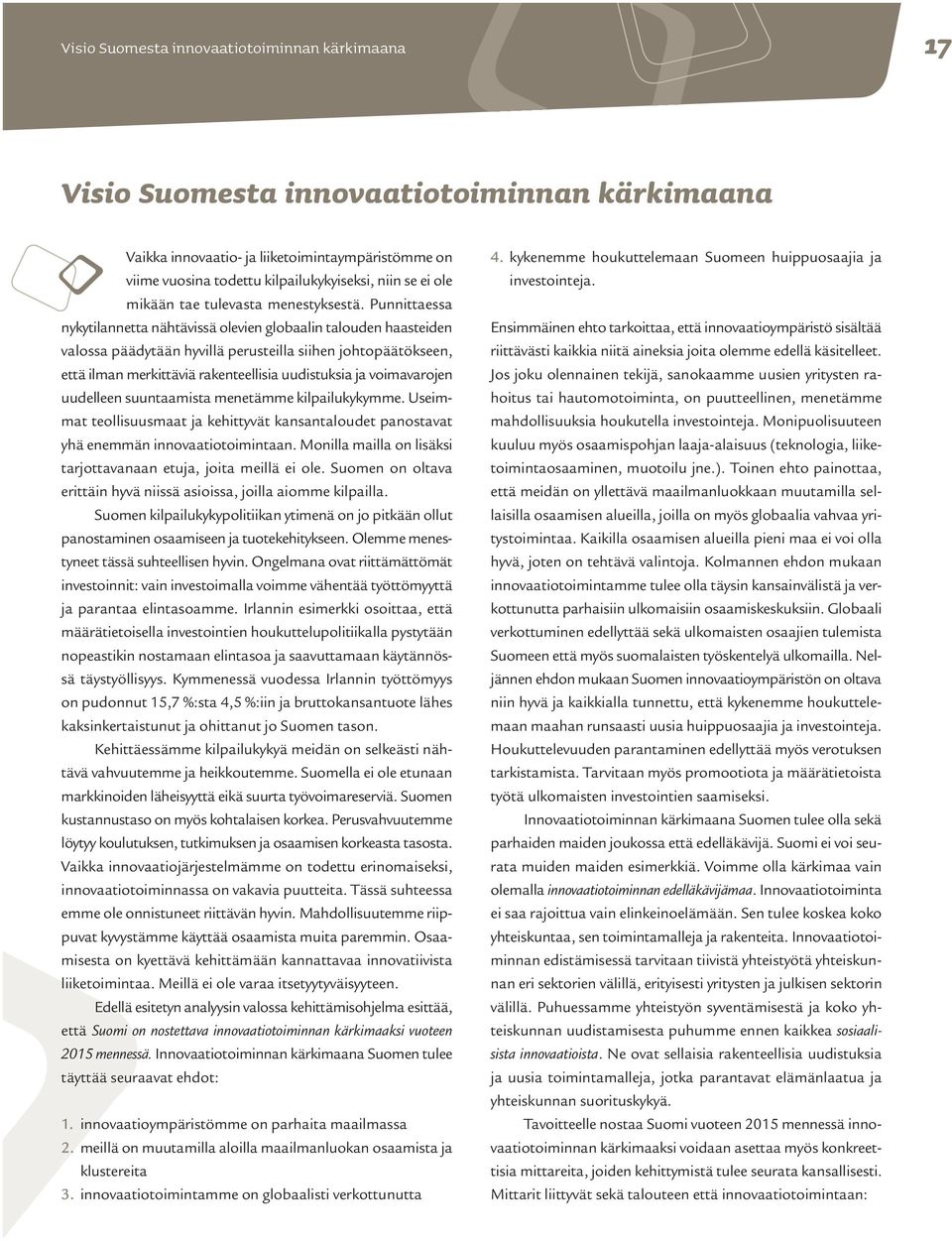 Visio Suomesta innovaatiotoiminnan kärkimaana

17

Visio Suomesta innovaatiotoiminnan kärkimaana

Vaikka innovaatio- ja liiketoimintaympäristömme on viime vuosina todettu kilpailukykyiseksi, niin se ei ole mikään tae tulevasta menestyksestä. Punnittaessa nykytilannetta nähtävissä olevien globaalin talouden haasteiden valossa päädytään hyvillä perusteilla siihen johtopäätökseen, että ilman merkittäviä rakenteellisia uudistuksia ja voimavarojen uudelleen suuntaamista menetämme kilpailukykymme. Useimmat teollisuusmaat ja kehittyvät kansantaloudet panostavat yhä enemmän innovaatiotoimintaan. Monilla mailla on lisäksi tarjottavanaan etuja, joita meillä ei ole. Suomen on oltava erittäin hyvä niissä asioissa, joilla aiomme kilpailla.

Suomen kilpailukykypolitiikan ytimenä on jo pitkään ollut panostaminen osaamiseen ja tuotekehitykseen. Olemme menestyneet tässä suhteellisen hyvin. Ongelmana ovat riittämättömät investoinnit: vain investoimalla voimme vähentää työttömyyttä ja parantaa elintasoamme. Irlannin esimerkki osoittaa, että määrätietoisella investointien houkuttelupolitiikalla pystytään nopeastikin nostamaan elintasoa ja saavuttamaan käytännössä täystyöllisyys. Kymmenessä vuodessa Irlannin työttömyys on pudonnut 15,7 %:sta 4,5 %:iin ja bruttokansantuote lähes kaksinkertaistunut ja ohittanut jo Suomen tason.

Kehittäessämme kilpailukykyä meidän on selkeästi nähtävä vahvuutemme ja heikkoutemme. Suomella ei ole etunaan markkinoiden läheisyyttä eikä suurta työvoimareserviä. Suomen kustannustaso on myös kohtalaisen korkea. Perusvahvuutemme löytyy koulutuksen, tutkimuksen ja osaamisen korkeasta tasosta. Vaikka innovaatiojärjestelmämme on todettu erinomaiseksi, innovaatiotoiminnassa on vakavia puutteita. Tässä suhteessa emme ole onnistuneet riittävän hyvin. Mahdollisuutemme riippuvat kyvystämme käyttää osaamista muita paremmin. Osaamisesta on kyettävä kehittämään kannattavaa innovatiivista liiketoimintaa. Meillä ei ole varaa itsetyytyväisyyteen.

Edellä esitetyn analyysin valossa kehittämisohjelma esittää, että Suomi on nostettava innovaatiotoiminnan kärkimaaksi vuoteen 2015 mennessä. Innovaatiotoiminnan kärkimaana Suomen tulee täyttää seuraavat ehdot:

1. innovaatioympäristömme on parhaita maailmassa
2. meillä on muutamilla aloilla maailmanluokan osaamista ja klustereita
3. innovaatiotoimintamme on globaalisti verkottunutta
4. kykenemme houkuttelemaan Suomeen huippuosaajia ja investointeja.

Ensimmäinen ehto tarkoittaa, että innovaatioympäristö sisältää riittävästi kaikkia niitä aineksia joita olemme edellä käsitelleet. Jos joku olennainen tekijä, sanokaamme uusien yritysten rahoitus tai hautomotoiminta, on puutteellinen, menetämme mahdollisuuksia houkutella investointeja. Monipuolisuuteen kuuluu myös osaamispohjan laaja-alaisuus (teknologia, liiketoimintaosaaminen, muotoilu jne.). Toinen ehto painottaa, että meidän on yllettävä maailmanluokkaan muutamilla sellaisilla osaamisen alueilla, joilla on myös globaalia vahvaa yritystoimintaa. Kaikilla osaamisen alueilla pieni maa ei voi olla hyvä, joten on tehtävä valintoja. Kolmannen ehdon mukaan innovaatiotoimintamme tulee olla täysin kansainvälistä ja verkottunutta parhaisiin ulkomaisiin osaamiskeskuksiin. Globaali verkottuminen edellyttää sekä ulkomaisten osaajien tulemista Suomeen että myös suomalaisten työskentelyä ulkomailla. Neljännen ehdon mukaan Suomen innovaatioympäristön on oltava niin hyvä ja kaikkialla tunnettu, että kykenemme houkuttelemaan maahan runsaasti uusia huippuosaajia ja investointeja. Houkuttelevuuden parantaminen edellyttää myös verotuksen tarkistamista. Tarvitaan myös promootiota ja määrätietoista työtä ulkomaisten investointien saamiseksi.

Innovaatiotoiminnan kärkimaana Suomen tulee olla sekä parhaiden maiden joukossa että edelläkävijä. Suomi ei voi seurata muiden maiden esimerkkiä. Voimme olla kärkimaa vain olemalla innovaatiotoiminnan edelläkävijämaa. Innovaatiotoiminta ei saa rajoittua vain elinkeinoelämään. Sen tulee koskea koko yhteiskuntaa, sen toimintamalleja ja rakenteita. Innovaatiotoiminnan edistämisessä tarvitaan tiivistä yhteistyötä yhteiskunnan eri sektorien välillä, erityisesti yritysten ja julkisen sektorin välillä. Puhuessamme yhteistyön syventämisestä ja koko yhteiskunnan uudistamisesta puhumme ennen kaikkea sosiaalisista innovaatioista. Ne ovat sellaisia rakenteellisia uudistuksia ja uusia toimintamalleja, jotka parantavat elämänlaatua ja yhteiskunnan suorituskykyä.

Tavoitteelle nostaa Suomi vuoteen 2015 mennessä innovaatiotoiminnan kärkimaaksi voidaan asettaa myös konkreettisia mittareita, joiden kehittymistä tulee seurata kansallisesti. Mittarit liittyvät sekä talouteen että innovaatiotoimintaan: